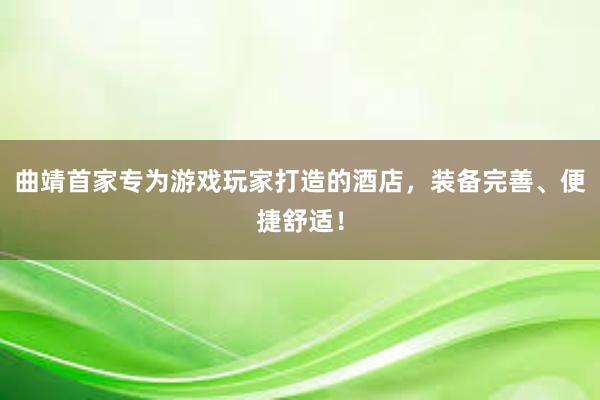 曲靖首家专为游戏玩家打造的酒店，装备完善、便捷舒适！